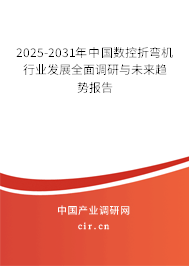 2025-2031年中国数控折弯机行业发展全面调研与未来趋势报告

中国产业调研网

cir.cn